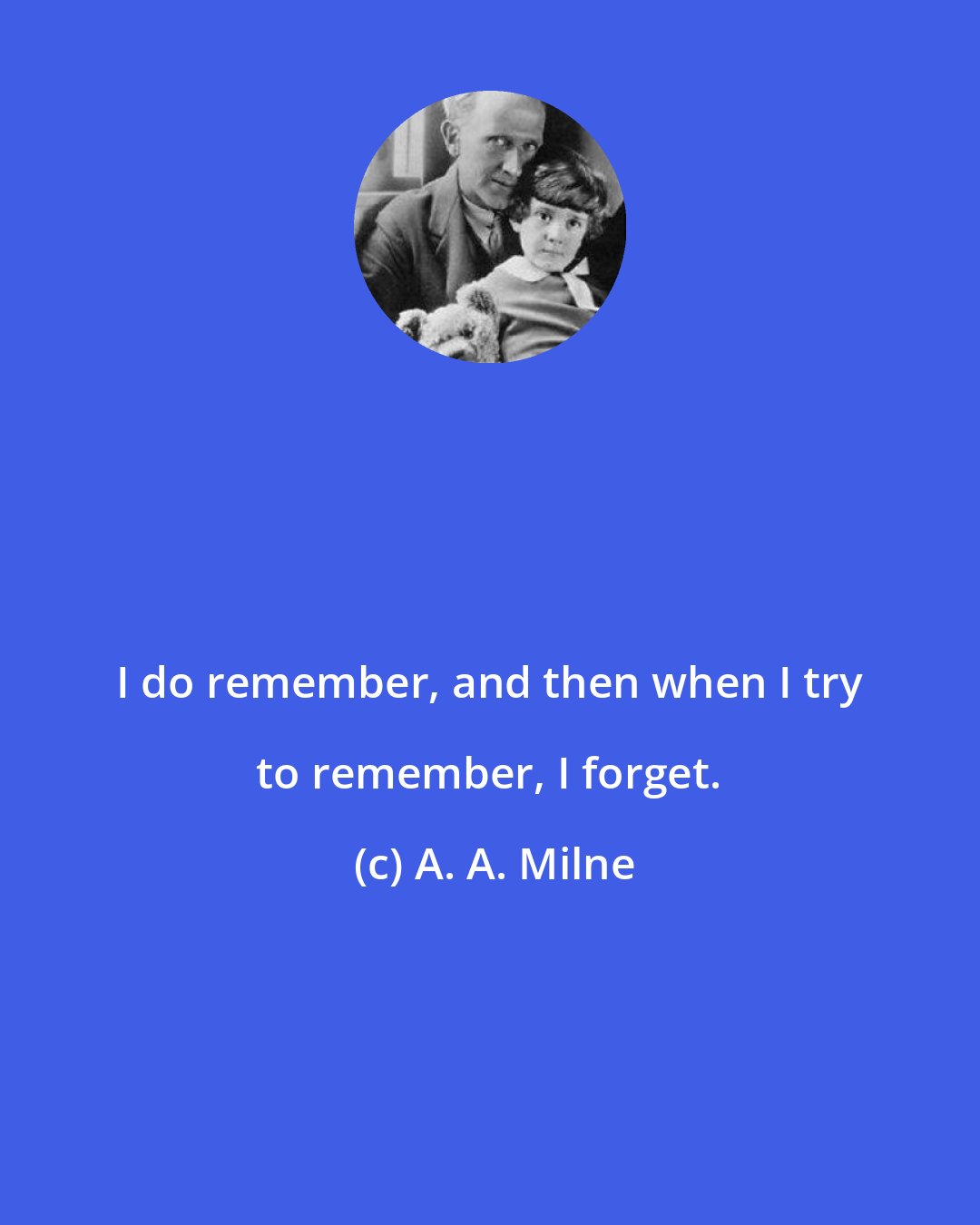 I do remember, and then when I try to remember, I forget.

(c) A. A. Milne